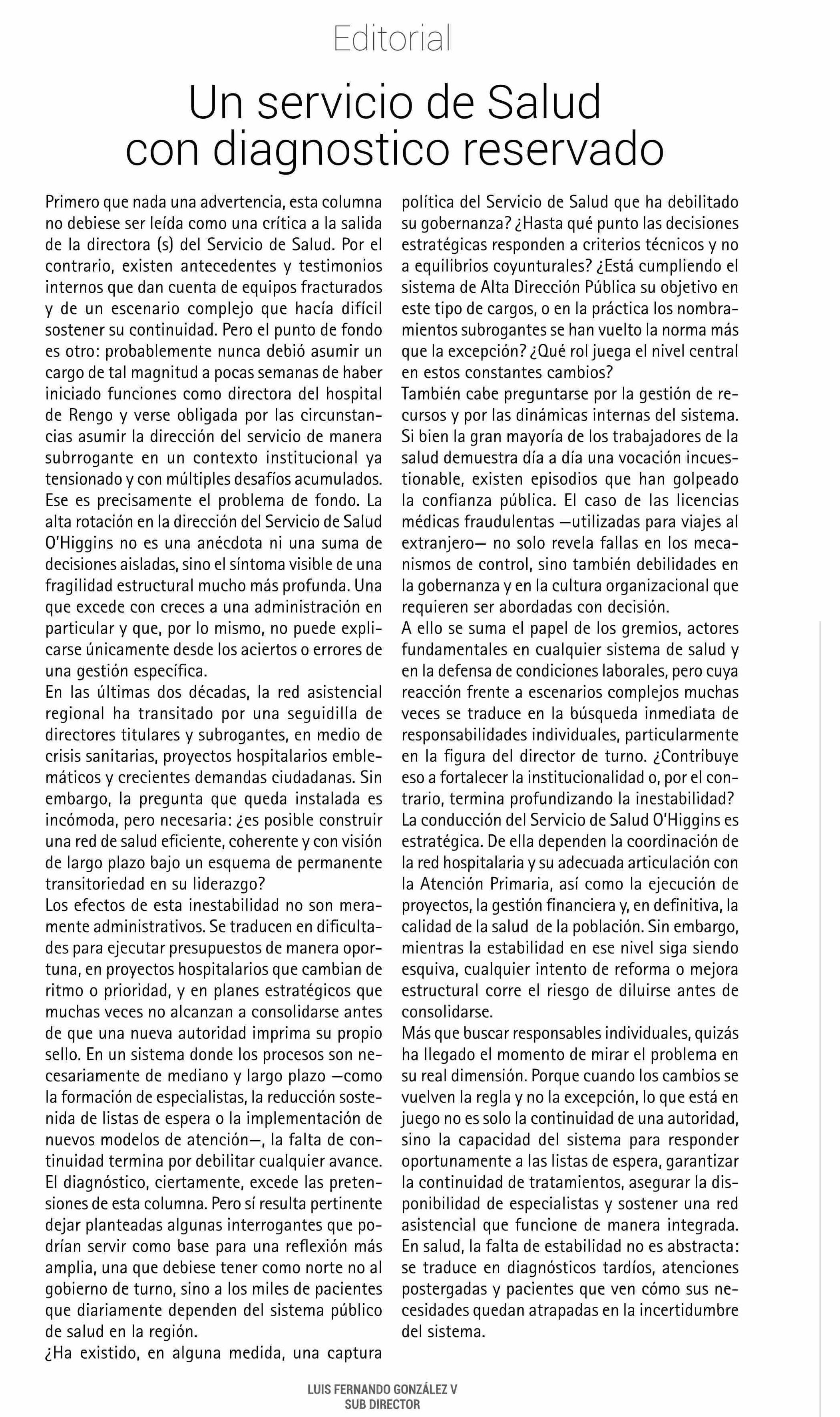 Editorial

Un servicio de Salud con diagnostico reservado

Primero que nada una advertencia, esta columna no debiese ser leída como una crítica a la salida de la directora (s) del Servicio de Salud. Por el contrario, existen antecedentes y testimonios internos que dan cuenta de equipos fracturados y de un escenario complejo que hacía difícil sostener su continuidad. Pero el punto de fondo es otro: probablemente nunca debió asumir un cargo de tal magnitud a pocas semanas de haber iniciado funciones como directora del hospital de Rengo y verse obligada por las circunstancias asumir la dirección del servicio de manera subrrogante en un contexto institucional ya tensionado y con múltiples desafíos acumulados.
Ese es precisamente el problema de fondo. La alta rotación en la dirección del Servicio de Salud O'Higgins no es una anécdota ni una suma de decisiones aisladas, sino el síntoma visible de una fragilidad estructural mucho más profunda. Una que excede con creces a una administración en particular y que, por lo mismo, no puede explicarse únicamente desde los aciertos o errores de una gestión específica.
En las últimas dos décadas, la red asistencial regional ha transitado por una seguidilla de directores titulares y subrogantes, en medio de crisis sanitarias, proyectos hospitalarios emblemáticos y crecientes demandas ciudadanas. Sin embargo, la pregunta que queda instalada es incómoda, pero necesaria: ¿es posible construir una red de salud eficiente, coherente y con visión de largo plazo bajo un esquema de permanente transitoriedad en su liderazgo?
Los efectos de esta inestabilidad no son meramente administrativos. Se traducen en dificultades para ejecutar presupuestos de manera oportuna, en proyectos hospitalarios que cambian de ritmo o prioridad, y en planes estratégicos que muchas veces no alcanzan a consolidarse antes de que una nueva autoridad imprima su propio sello. En un sistema donde los procesos son necesariamente de mediano y largo plazo —como la formación de especialistas, la reducción sostenida de listas de espera o la implementación de nuevos modelos de atención—, la falta de continuidad termina por debilitar cualquier avance.
El diagnóstico, ciertamente, excede las pretensiones de esta columna. Pero sí resulta pertinente dejar planteadas algunas interrogantes que podrían servir como base para una reflexión más amplia, una que debiese tener como norte no al gobierno de turno, sino a los miles de pacientes que diariamente dependen del sistema público de salud en la región.
¿Ha existido, en alguna medida, una captura política del Servicio de Salud que ha debilitado su gobernanza? ¿Hasta qué punto las decisiones estratégicas responden a criterios técnicos y no a equilibrios coyunturales? ¿Está cumpliendo el sistema de Alta Dirección Pública su objetivo en este tipo de cargos, o en la práctica los nombramientos subrogantes se han vuelto la norma más que la excepción? ¿Qué rol juega el nivel central en estos constantes cambios?
También cabe preguntarse por la gestión de recursos y por las dinámicas internas del sistema. Si bien la gran mayoría de los trabajadores de la salud demuestra día a día una vocación incuestionable, existen episodios que han golpeado la confianza pública. El caso de las licencias médicas fraudulentas —utilizadas para viajes al extranjero— no solo revela fallas en los mecanismos de control, sino también debilidades en la gobernanza y en la cultura organizacional que requieren ser abordadas con decisión.
A ello se suma el papel de los gremios, actores fundamentales en cualquier sistema de salud y en la defensa de condiciones laborales, pero cuya reacción frente a escenarios complejos muchas veces se traduce en la búsqueda inmediata de responsabilidades individuales, particularmente en la figura del director de turno. ¿Contribuye eso a fortalecer la institucionalidad o, por el contrario, termina profundizando la inestabilidad?
La conducción del Servicio de Salud O'Higgins es estratégica. De ella dependen la coordinación de la red hospitalaria y su adecuada articulación con la Atención Primaria, así como la ejecución de proyectos, la gestión financiera y, en definitiva, la calidad de la salud de la población. Sin embargo, mientras la estabilidad en ese nivel siga siendo esquiva, cualquier intento de reforma o mejora estructural corre el riesgo de diluirse antes de consolidarse.
Más que buscar responsables individuales, quizás ha llegado el momento de mirar el problema en su real dimensión. Porque cuando los cambios se vuelven la regla y no la excepción, lo que está en juego no es solo la continuidad de una autoridad, sino la capacidad del sistema para responder oportunamente a las listas de espera, garantizar la continuidad de tratamientos, asegurar la disponibilidad de especialistas y sostener una red asistencial que funcione de manera integrada.
En salud, la falta de estabilidad no es abstracta: se traduce en diagnósticos tardíos, atenciones postergadas y pacientes que ven cómo sus necesidades quedan atrapadas en la incertidumbre del sistema.

LUIS FERNANDO GONZÁLEZ V
SUB DIRECTOR